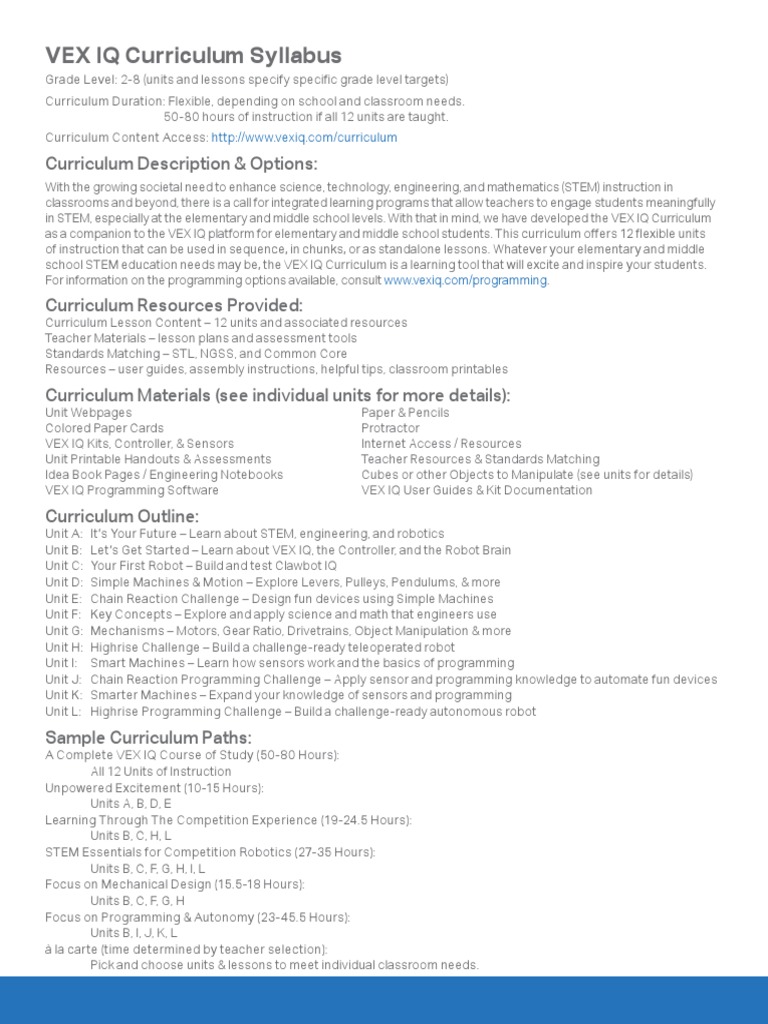 VEX IQ Curriculum Syllabus

Grade Level: 2-8 (units and lessons specify specific grade level targets)

Curriculum Duration: Flexible, depending on school and classroom needs.
50-80 hours of instruction if all 12 units are taught.

Curriculum Content Access: http://www.vexiq.com/curriculum

Curriculum Description & Options:

With the growing societal need to enhance science, technology, engineering, and mathematics (STEM) instruction in classrooms and beyond, there is a call for integrated learning programs that allow teachers to engage students meaningfully in STEM, especially at the elementary and middle school levels. With that in mind, we have developed the VEX IQ Curriculum as a companion to the VEX IQ platform for elementary and middle school students. This curriculum offers 12 flexible units of instruction that can be used in sequence, in chunks, or as standalone lessons. Whatever your elementary and middle school STEM education needs may be, the VEX IQ Curriculum is a learning tool that will excite and inspire your students. For information on the programming options available, consult www.vexiq.com/programming.

Curriculum Resources Provided:

Curriculum Lesson Content – 12 units and associated resources
Teacher Materials – lesson plans and assessment tools
Standards Matching – STL, NGSS, and Common Core
Resources – user guides, assembly instructions, helpful tips, classroom printables

Curriculum Materials (see individual units for more details):

Unit Webpages
Colored Paper Cards
VEX IQ Kits, Controller, & Sensors
Unit Printable Handouts & Assessments
Idea Book Pages / Engineering Notebooks
VEX IQ Programming Software

Paper & Pencils
Protractor
Internet Access / Resources
Teacher Resources & Standards Matching
Cubes or other Objects to Manipulate (see units for details)
VEX IQ User Guides & Kit Documentation

Curriculum Outline:

Unit A: It's Your Future – Learn about STEM, engineering, and robotics
Unit B: Let's Get Started – Learn about VEX IQ, the Controller, and the Robot Brain
Unit C: Your First Robot – Build and test Clawbot IQ
Unit D: Simple Machines & Motion – Explore Levers, Pulleys, Pendulums, & more
Unit E: Chain Reaction Challenge – Design fun devices using Simple Machines
Unit F: Key Concepts – Explore and apply science and math that engineers use
Unit G: Mechanisms – Motors, Gear Ratio, Drivetrains, Object Manipulation & more
Unit H: Highrise Challenge – Build a challenge-ready teleoperated robot
Unit I: Smart Machines – Learn how sensors work and the basics of programming
Unit J: Chain Reaction Programming Challenge – Apply sensor and programming knowledge to automate fun devices
Unit K: Smarter Machines – Expand your knowledge of sensors and programming
Unit L: Highrise Programming Challenge – Build a challenge-ready autonomous robot

Sample Curriculum Paths:

A Complete VEX IQ Course of Study (50-80 Hours):
All 12 Units of Instruction
Unpowered Excitement (10-15 Hours):
Units A, B, D, E
Learning Through The Competition Experience (19-24.5 Hours):
Units B, C, H, L
STEM Essentials for Competition Robotics (27-35 Hours):
Units B, C, F, G, H, I, L
Focus on Mechanical Design (15.5-18 Hours):
Units B, C, F, G, H
Focus on Programming & Autonomy (23-45.5 Hours):
Units B, I, J, K, L
à la carte (time determined by teacher selection):
Pick and choose units & lessons to meet individual classroom needs.